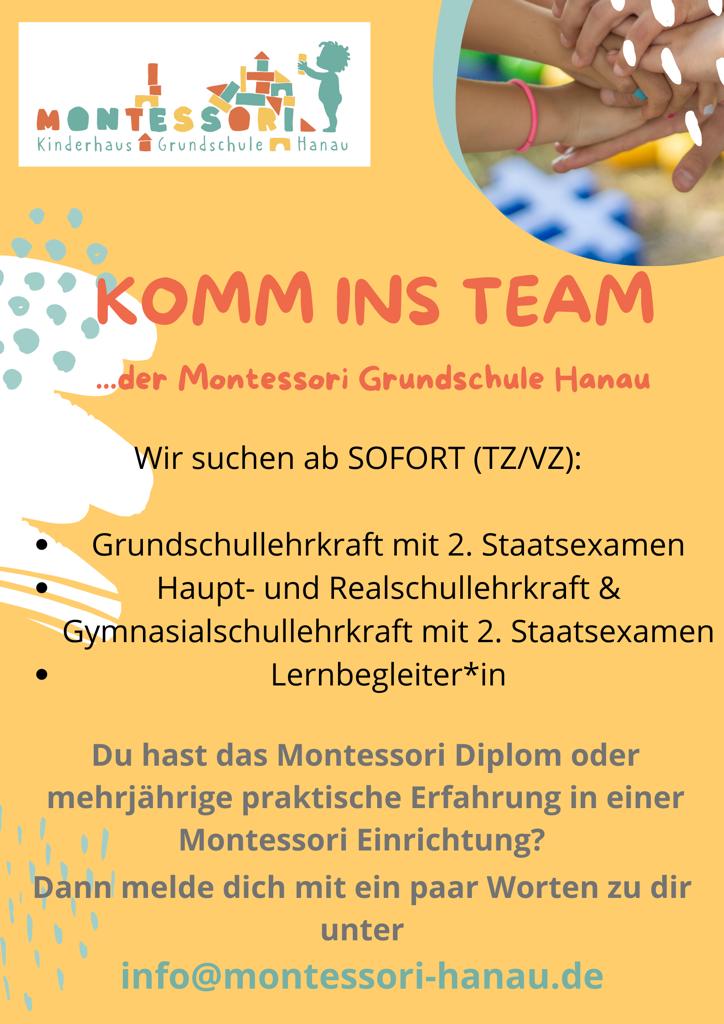 MONTESSORI
Kinderhaus Grundschule Hanau

KOMM INS TEAM

...der Montessori Grundschule Hanau

Wir suchen ab SOFORT (TZ/VZ):

• Grundschullehrkraft mit 2. Staatsexamen
• Haupt- und Realschullehrkraft & Gymnasialschullehrkraft mit 2. Staatsexamen
• Lernbegleiter*in

Du hast das Montessori Diplom oder mehrjährige praktische Erfahrung in einer Montessori Einrichtung?

Dann melde dich mit ein paar Worten zu dir unter

info@montessori-hanau.de